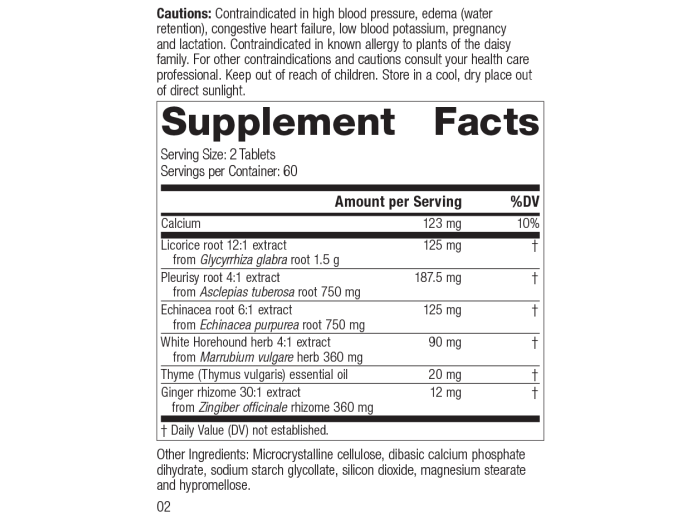 Cautions: Contraindicated in high blood pressure, edema (water retention), congestive heart failure, low blood potassium, pregnancy and lactation. Contraindicated in known allergy to plants of the daisy family. For other contraindications and cautions consult your health care professional. Keep out of reach of children. Store in a cool, dry place out of direct sunlight.

Supplement Facts

Serving Size: 2 Tablets
Servings per Container: 60

|  | Amount per Serving | %DV |
|---|---|---|
| Calcium | 123 mg | 10% |
| Licorice root 12:1 extract from Glycyrrhiza glabra root 1.5 g | 125 mg | † |
| Pleurisy root 4:1 extract from Asclepias tuberosa root 750 mg | 187.5 mg | † |
| Echinacea root 6:1 extract from Echinacea purpurea root 750 mg | 125 mg | † |
| White Horehound herb 4:1 extract from Marrubium vulgare herb 360 mg | 90 mg | † |
| Thyme (Thymus vulgaris) essential oil | 20 mg | † |
| Ginger rhizome 30:1 extract from Zingiber officinale rhizome 360 mg | 12 mg | † |

† Daily Value (DV) not established.

Other Ingredients: Microcrystalline cellulose, dibasic calcium phosphate dihydrate, sodium starch glycollate, silicon dioxide, magnesium stearate and hypromellose.

02